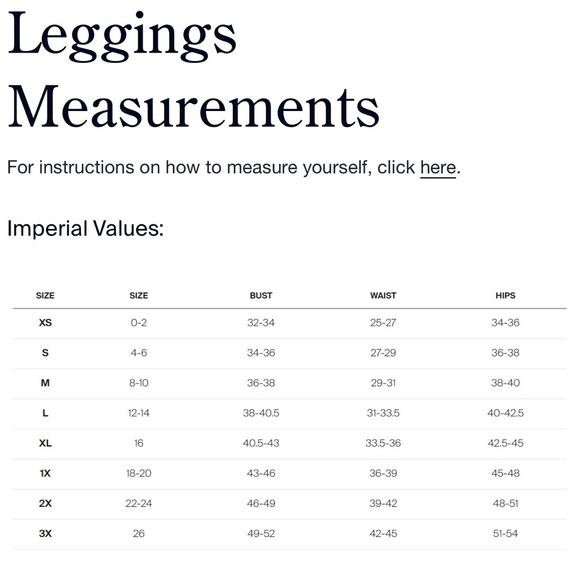 Leggings Measurements

For instructions on how to measure yourself, click here.

Imperial Values:

| SIZE | SIZE | BUST | WAIST | HIPS |
|---|---|---|---|---|
| XS | 0-2 | 32-34 | 25-27 | 34-36 |
| S | 4-6 | 34-36 | 27-29 | 36-38 |
| M | 8-10 | 36-38 | 29-31 | 38-40 |
| L | 12-14 | 38-40.5 | 31-33.5 | 40-42.5 |
| XL | 16 | 40.5-43 | 33.5-36 | 42.5-45 |
| 1X | 18-20 | 43-46 | 36-39 | 45-48 |
| 2X | 22-24 | 46-49 | 39-42 | 48-51 |
| 3X | 26 | 49-52 | 42-45 | 51-54 |